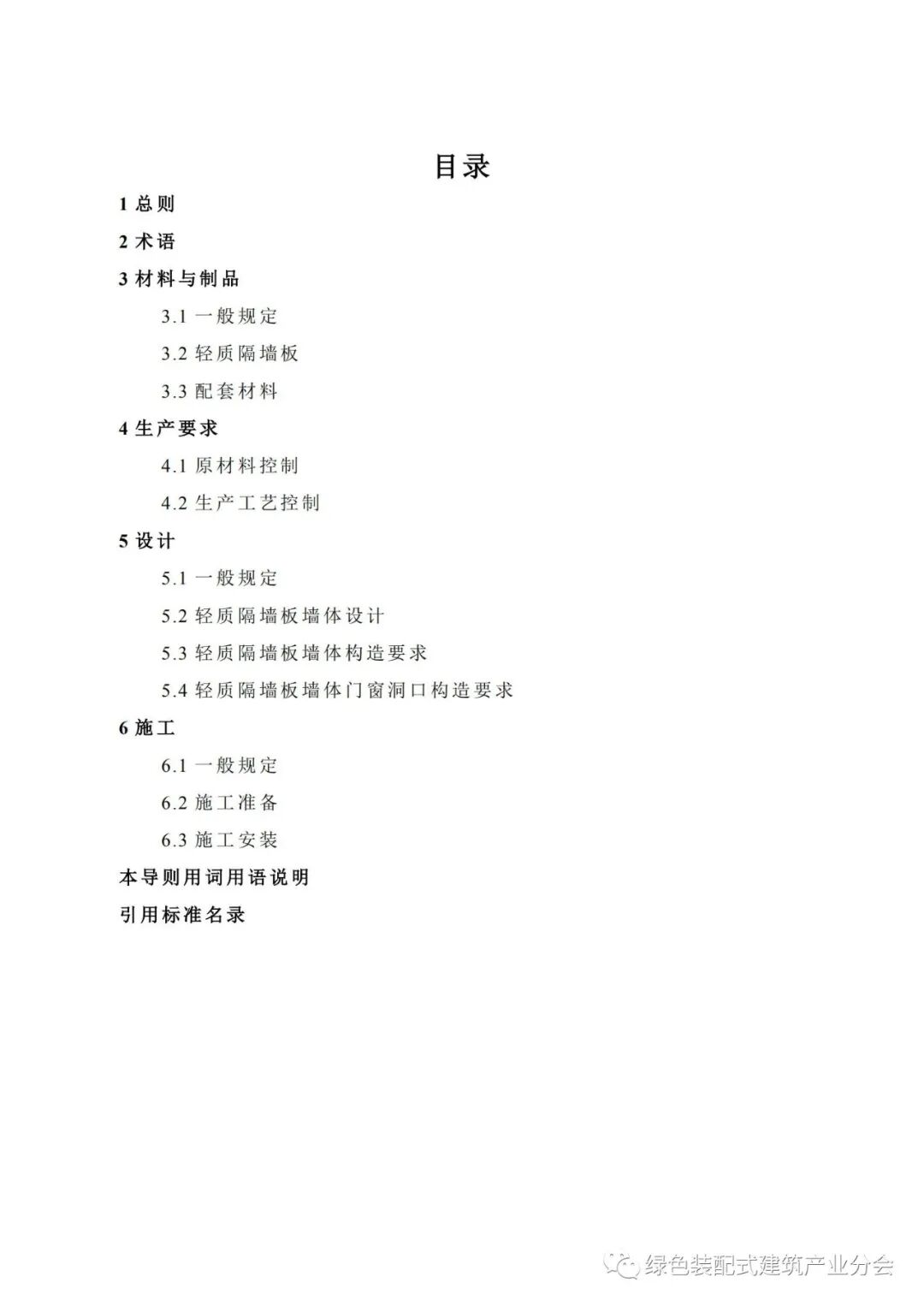 目录

1 总则

2 术语

3 材料与制品

3.1 一般规定

3.2 轻质隔墙板

3.3 配套材料

4 生产要求

4.1 原材料控制

4.2 生产工艺控制

5 设计

5.1 一般规定

5.2 轻质隔墙板墙体设计

5.3 轻质隔墙板墙体构造要求

5.4 轻质隔墙板墙体门窗洞口构造要求

6 施工

6.1 一般规定

6.2 施工准备

6.3 施工安装

本导则用词用语说明

引用标准名录

绿色装配式建筑产业分会